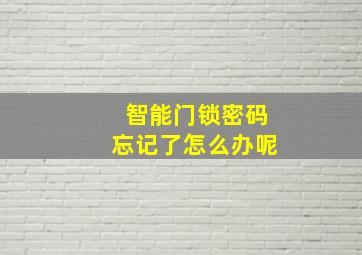 智能门锁密码
忘记了怎么办呢